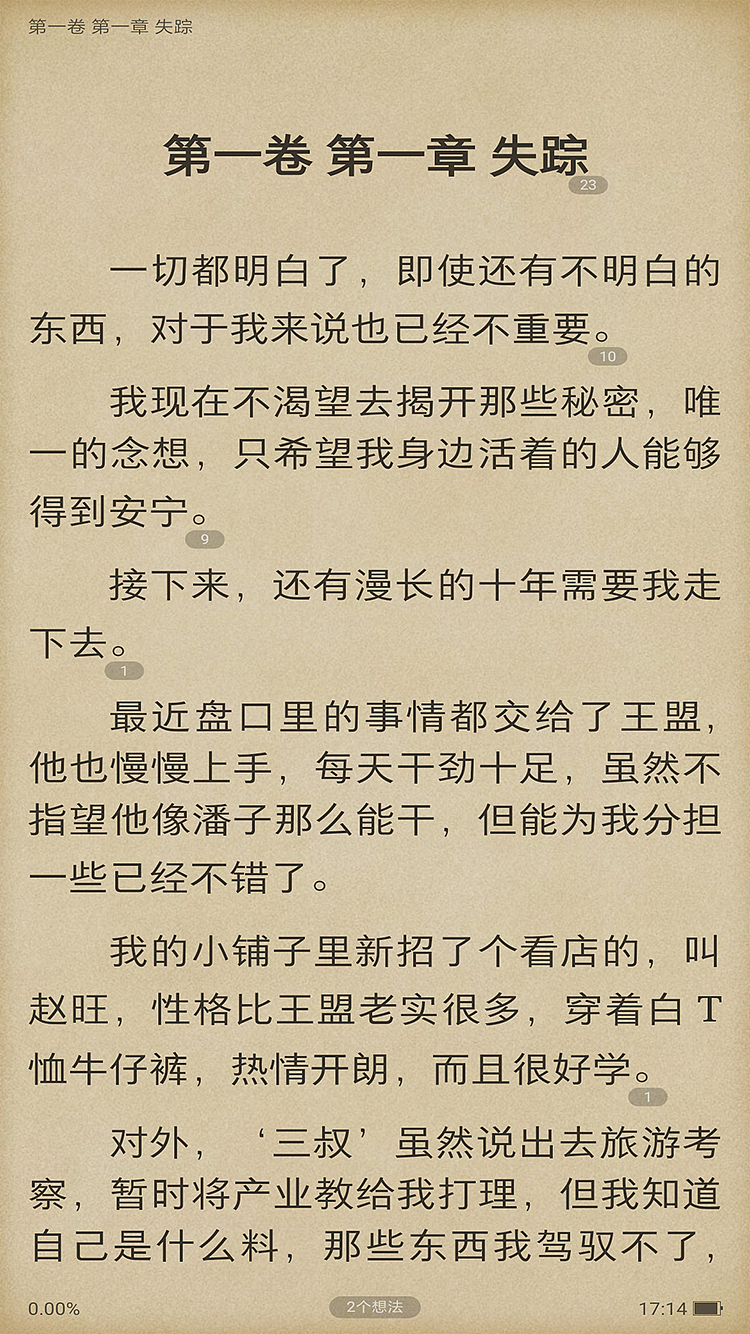 第一卷 第一章 失踪

第一卷 第一章 失踪
23

一切都明白了，即使还有不明白的东西，对于我来说也已经不重要。
10

我现在不渴望去揭开那些秘密，唯一的念想，只希望我身边活着的人能够得到安宁。
9

接下来，还有漫长的十年需要我走下去。
1

最近盘口里的事情都交给了王盟，他也慢慢上手，每天干劲十足，虽然不指望他像潘子那么能干，但能为我分担一些已经不错了。

我的小铺子里新招了个看店的，叫赵旺，性格比王盟老实很多，穿着白T恤牛仔裤，热情开朗，而且很好学。
1

对外，‘三叔’虽然说出去旅游考察，暂时将产业教给我打理，但我知道自己是什么料，那些东西我驾驭不了，

0.00%
2个想法
17:14